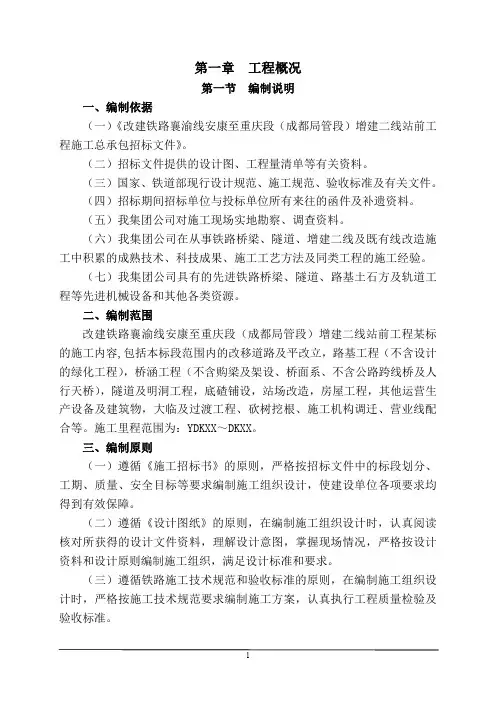 第一章　工程概况

第一节　编制说明

一、编制依据

（一）《改建铁路襄渝线安康至重庆段（成都局管段）增建二线站前工程施工总承包招标文件》。

（二）招标文件提供的设计图、工程量清单等有关资料。

（三）国家、铁道部现行设计规范、施工规范、验收标准及有关文件。

（四）招标期间招标单位与投标单位所有来往的函件及补遗资料。

（五）我集团公司对施工现场实地勘察、调查资料。

（六）我集团公司在从事铁路桥梁、隧道、增建二线及既有线改造施工中积累的成熟技术、科技成果、施工工艺方法及同类工程的施工经验。

（七）我集团公司具有的先进铁路桥梁、隧道、路基土石方及轨道工程等先进机械设备和其他各类资源。

二、编制范围

改建铁路襄渝线安康至重庆段（成都局管段）增建二线站前工程某标的施工内容,包括本标段范围内的改移道路及平改立，路基工程（不含设计的绿化工程），桥涵工程（不含购梁及架设、桥面系、不含公路跨线桥及人行天桥），隧道及明洞工程，底碴铺设，站场改造，房屋工程，其他运营生产设备及建筑物，大临及过渡工程、砍树挖根、施工机构调迁、营业线配合等。施工里程范围为：YDKXX～DKXX。

三、编制原则

（一）遵循《施工招标书》的原则，严格按招标文件中的标段划分、工期、质量、安全目标等要求编制施工组织设计，使建设单位各项要求均得到有效保障。

（二）遵循《设计图纸》的原则，在编制施工组织设计时，认真阅读核对所获得的设计文件资料，理解设计意图，掌握现场情况，严格按设计资料和设计原则编制施工组织，满足设计标准和要求。

（三）遵循铁路施工技术规范和验收标准的原则，在编制施工组织设计时，严格按施工技术规范要求编制施工方案，认真执行工程质量检验及验收标准。

1